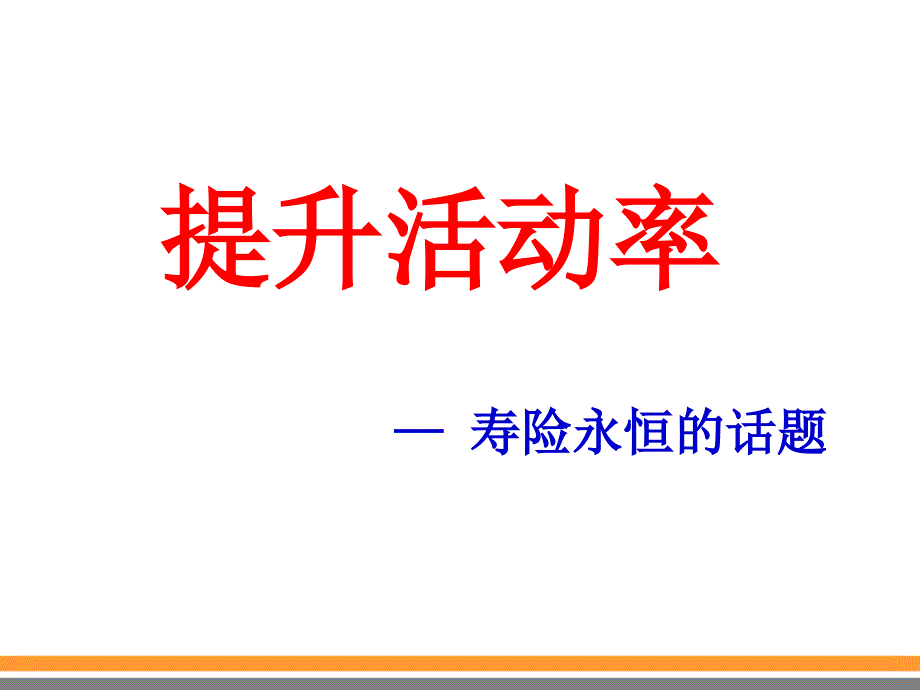 提升活动率

— 寿险永恒的话题